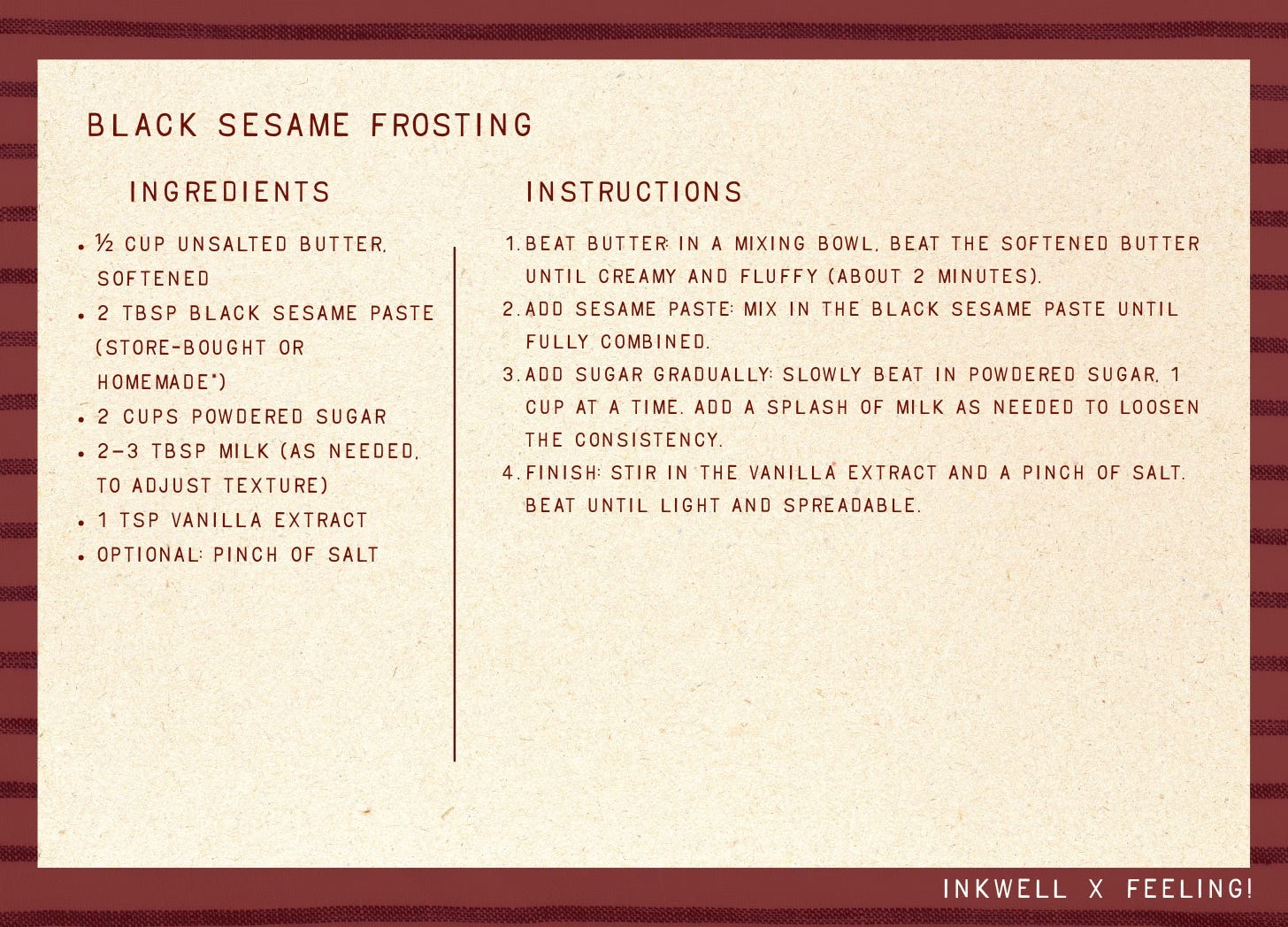 BLACK SESAME FROSTING

INGREDIENTS

• ½ CUP UNSALTED BUTTER, SOFTENED
• 2 TBSP BLACK SESAME PASTE (STORE-BOUGHT OR HOMEMADE*)
• 2 CUPS POWDERED SUGAR
• 2–3 TBSP MILK (AS NEEDED, TO ADJUST TEXTURE)
• 1 TSP VANILLA EXTRACT
• OPTIONAL: PINCH OF SALT

INSTRUCTIONS

1. BEAT BUTTER: IN A MIXING BOWL, BEAT THE SOFTENED BUTTER UNTIL CREAMY AND FLUFFY (ABOUT 2 MINUTES).
2. ADD SESAME PASTE: MIX IN THE BLACK SESAME PASTE UNTIL FULLY COMBINED.
3. ADD SUGAR GRADUALLY: SLOWLY BEAT IN POWDERED SUGAR, 1 CUP AT A TIME. ADD A SPLASH OF MILK AS NEEDED TO LOOSEN THE CONSISTENCY.
4. FINISH: STIR IN THE VANILLA EXTRACT AND A PINCH OF SALT. BEAT UNTIL LIGHT AND SPREADABLE.

INKWELL X FEELING!